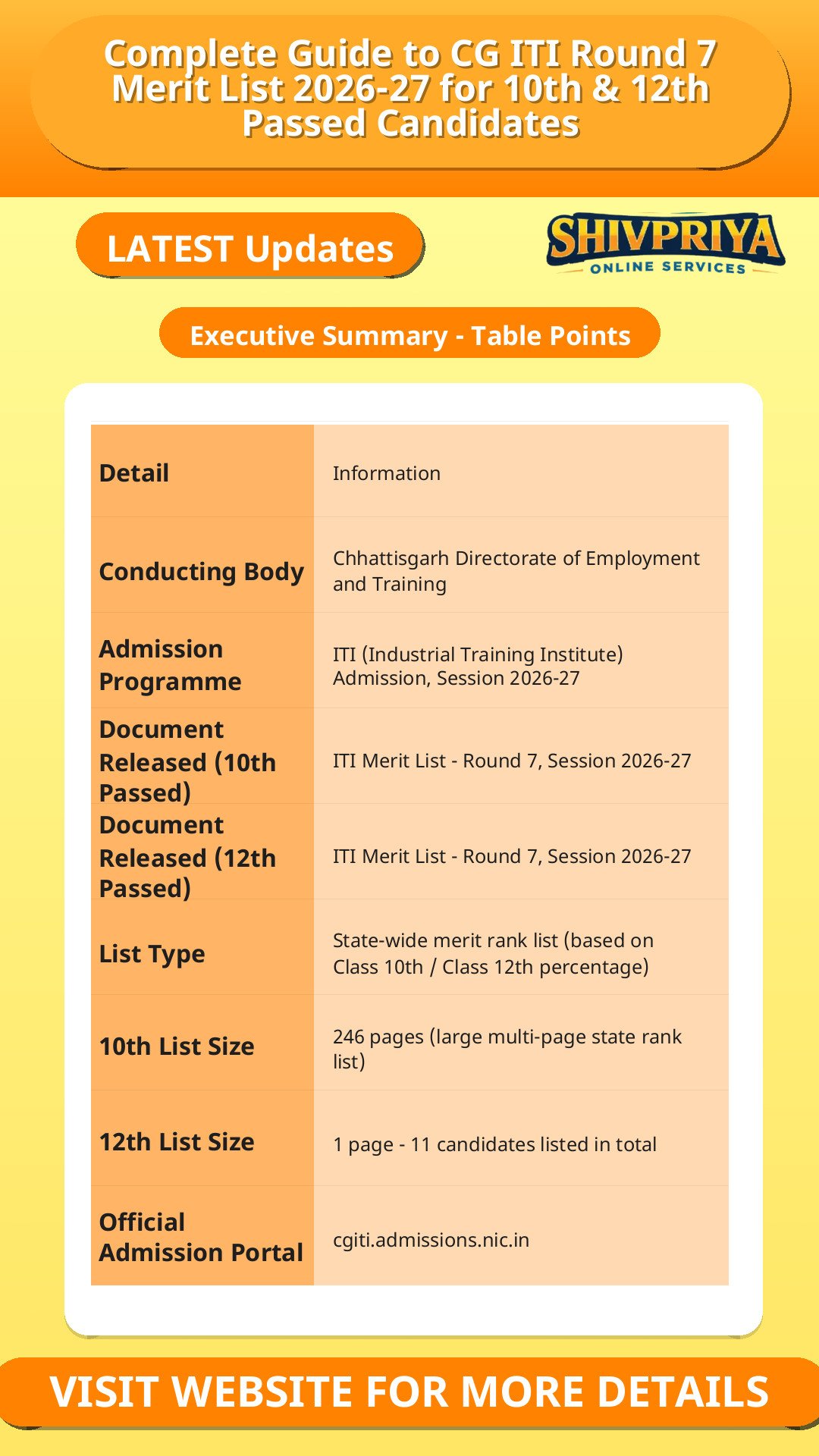 Complete Guide to CG ITI Round 7 Merit List 2026-27 for 10th & 12th Passed Candidates

LATEST Updates

SHIVPRIYA
ONLINE SERVICES

Executive Summary - Table Points

| Detail | Information |
|---|---|
| Conducting Body | Chhattisgarh Directorate of Employment and Training |
| Admission Programme | ITI (Industrial Training Institute) Admission, Session 2026-27 |
| Document Released (10th Passed) | ITI Merit List - Round 7, Session 2026-27 |
| Document Released (12th Passed) | ITI Merit List - Round 7, Session 2026-27 |
| List Type | State-wide merit rank list (based on Class 10th / Class 12th percentage) |
| 10th List Size | 246 pages (large multi-page state rank list) |
| 12th List Size | 1 page - 11 candidates listed in total |
| Official Admission Portal | cgiti.admissions.nic.in |

VISIT WEBSITE FOR MORE DETAILS